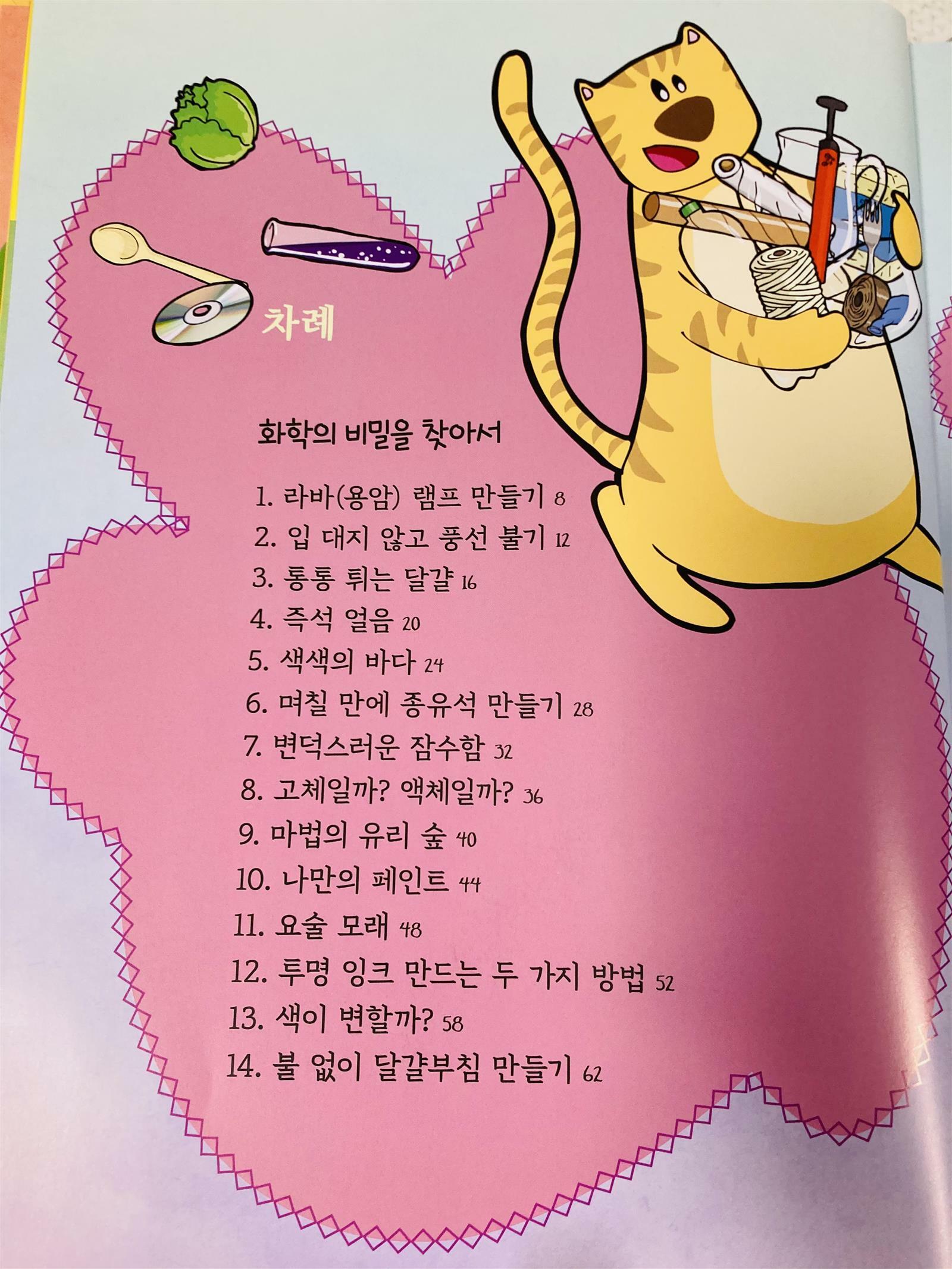 차례

화학의 비밀을 찾아서

1. 라바(용암) 램프 만들기 8
2. 입 대지 않고 풍선 불기 12
3. 통통 튀는 달걀 16
4. 즉석 얼음 20
5. 색색의 바다 24
6. 며칠 만에 종유석 만들기 28
7. 변덕스러운 잠수함 32
8. 고체일까? 액체일까? 36
9. 마법의 유리 숲 40
10. 나만의 페인트 44
11. 요술 모래 48
12. 투명 잉크 만드는 두 가지 방법 52
13. 색이 변할까? 58
14. 불 없이 달걀부침 만들기 62